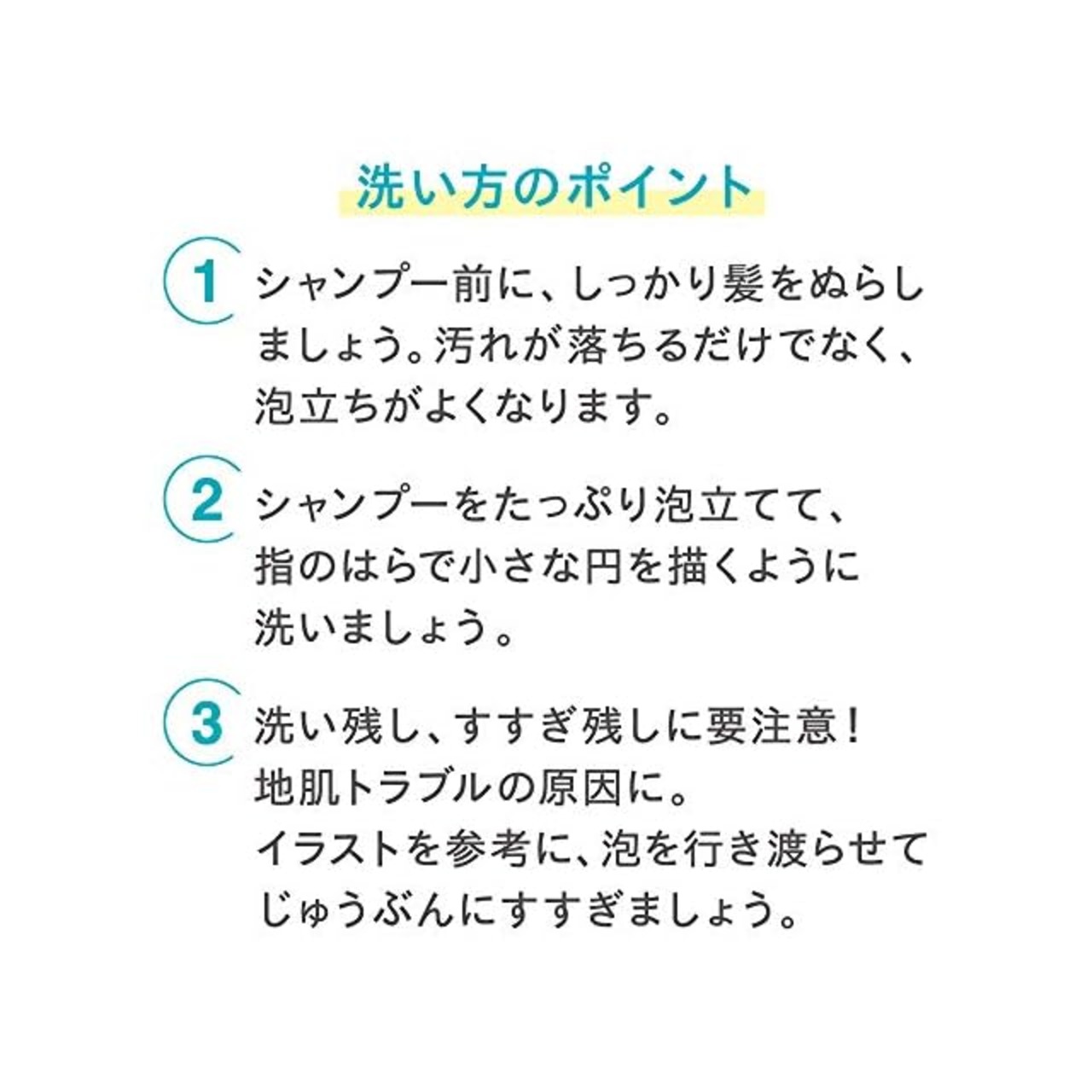 洗い方のポイント

1 シャンプー前に、しっかり髪をぬらしましょう。汚れが落ちるだけでなく、泡立ちがよくなります。

2 シャンプーをたっぷり泡立てて、指のはらで小さな円を描くように洗いましょう。

3 洗い残し、すすぎ残しに要注意！
地肌トラブルの原因に。
イラストを参考に、泡を行き渡らせてじゅうぶんにすすぎましょう。